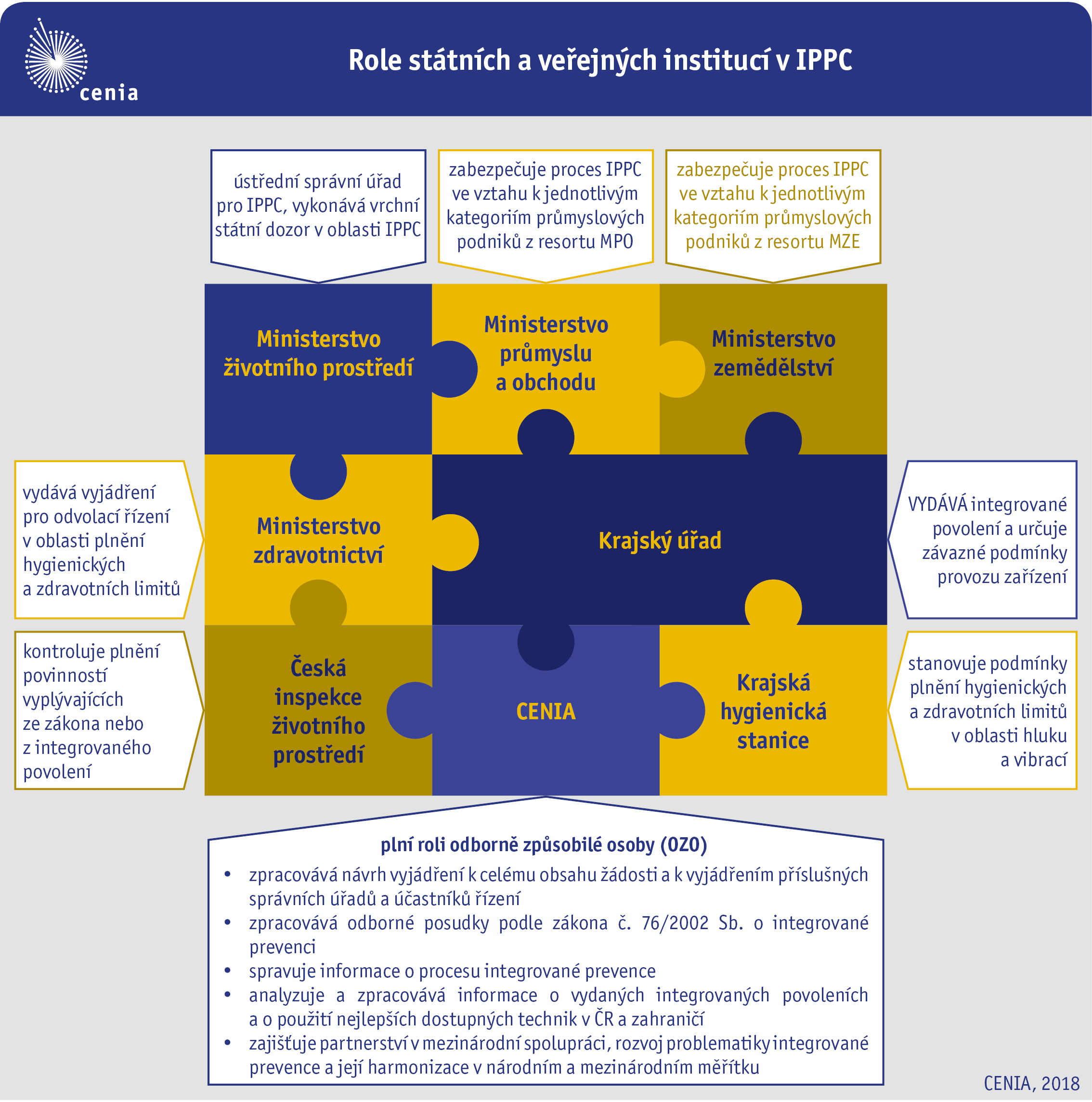 cenia

Role státních a veřejných institucí v IPPC

ústřední správní úřad pro IPPC, vykonává vrchní státní dozor v oblasti IPPC

zabezpečuje proces IPPC ve vztahu k jednotlivým kategoriím průmyslových podniků z resortu MPO

zabezpečuje proces IPPC ve vztahu k jednotlivým kategoriím průmyslových podniků z resortu MZE

Ministerstvo životního prostředí

Ministerstvo průmyslu a obchodu

Ministerstvo zemědělství

vydává vyjádření pro odvolací řízení v oblasti plnění hygienických a zdravotních limitů

Ministerstvo zdravotnictví

Krajský úřad

VYDÁVÁ integrované povolení a určuje závazné podmínky provozu zařízení

kontroluje plnění povinností vyplývajících ze zákona nebo z integrovaného povolení

Česká inspekce životního prostředí

CENIA

Krajská hygienická stanice

stanovuje podmínky plnění hygienických a zdravotních limitů v oblasti hluku a vibrací

plní roli odborně způsobilé osoby (OZO)

• zpracovává návrh vyjádření k celému obsahu žádosti a k vyjádřením příslušných správních úřadů a účastníků řízení
• zpracovává odborné posudky podle zákona č. 76/2002 Sb. o integrované prevenci
• spravuje informace o procesu integrované prevence
• analyzuje a zpracovává informace o vydaných integrovaných povoleních a o použití nejlepších dostupných technik v ČR a zahraničí
• zajišťuje partnerství v mezinárodní spolupráci, rozvoj problematiky integrované prevence a její harmonizace v národním a mezinárodním měřítku

CENIA, 2018